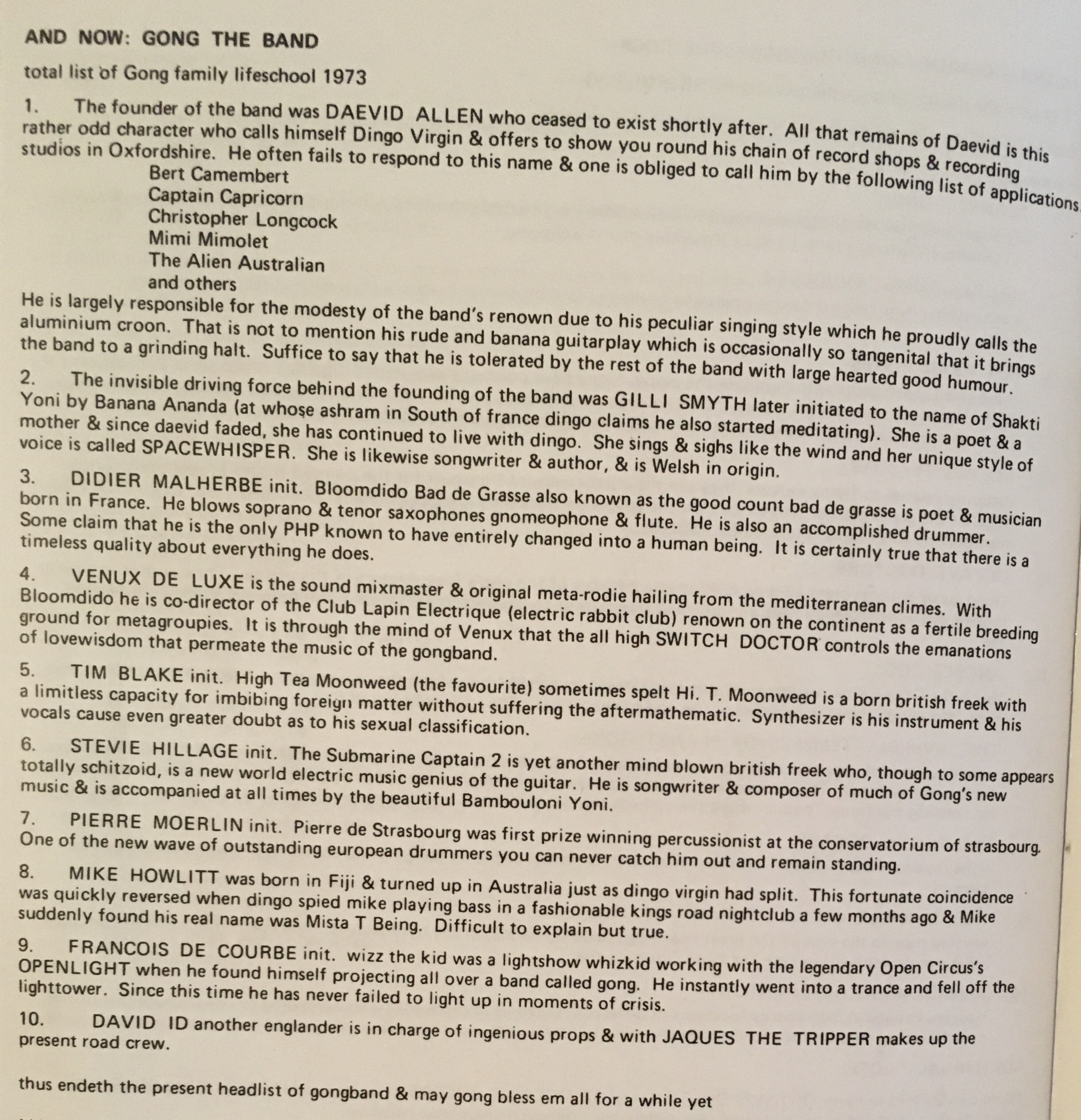 AND NOW: GONG THE BAND

total list of Gong family lifeschool 1973

1. The founder of the band was DAEVID ALLEN who ceased to exist shortly after. All that remains of Daevid is this rather odd character who calls himself Dingo Virgin & offers to show you round his chain of record shops & recording studios in Oxfordshire. He often fails to respond to this name & one is obliged to call him by the following list of applications.
Bert Camembert
Captain Capricorn
Christopher Longcock
Mimi Mimolet
The Alien Australian
and others
He is largely responsible for the modesty of the band's renown due to his peculiar singing style which he proudly calls the aluminium croon. That is not to mention his rude and banana guitarplay which is occasionally so tangenital that it brings the band to a grinding halt. Suffice to say that he is tolerated by the rest of the band with large hearted good humour.

2. The invisible driving force behind the founding of the band was GILLI SMYTH later initiated to the name of Shakti Yoni by Banana Ananda (at whose ashram in South of france dingo claims he also started meditating). She is a poet & a mother & since daevid faded, she has continued to live with dingo. She sings & sighs like the wind and her unique style of voice is called SPACEWHISPER. She is likewise songwriter & author, & is Welsh in origin.

3. DIDIER MALHERBE init. Bloomdido Bad de Grasse also known as the good count bad de grasse is poet & musician born in France. He blows soprano & tenor saxophones gnomeophone & flute. He is also an accomplished drummer. Some claim that he is the only PHP known to have entirely changed into a human being. It is certainly true that there is a timeless quality about everything he does.

4. VENUX DE LUXE is the sound mixmaster & original meta-rodie hailing from the mediterranean climes. With Bloomdido he is co-director of the Club Lapin Electrique (electric rabbit club) renown on the continent as a fertile breeding ground for metagroupies. It is through the mind of Venux that the all high SWITCH DOCTOR controls the emanations of lovewisdom that permeate the music of the gongband.

5. TIM BLAKE init. High Tea Moonweed (the favourite) sometimes spelt Hi. T. Moonweed is a born british freek with a limitless capacity for imbibing foreign matter without suffering the aftermathematic. Synthesizer is his instrument & his vocals cause even greater doubt as to his sexual classification.

6. STEVIE HILLAGE init. The Submarine Captain 2 is yet another mind blown british freek who, though to some appears totally schitzoid, is a new world electric music genius of the guitar. He is songwriter & composer of much of Gong's new music & is accompanied at all times by the beautiful Bambouloni Yoni.

7. PIERRE MOERLIN init. Pierre de Strasbourg was first prize winning percussionist at the conservatorium of strasbourg. One of the new wave of outstanding european drummers you can never catch him out and remain standing.

8. MIKE HOWLITT was born in Fiji & turned up in Australia just as dingo virgin had split. This fortunate coincidence was quickly reversed when dingo spied mike playing bass in a fashionable kings road nightclub a few months ago & Mike suddenly found his real name was Mista T Being. Difficult to explain but true.

9. FRANCOIS DE COURBE init. wizz the kid was a lightshow whizkid working with the legendary Open Circus's OPENLIGHT when he found himself projecting all over a band called gong. He instantly went into a trance and fell off the lighttower. Since this time he has never failed to light up in moments of crisis.

10. DAVID ID another englander is in charge of ingenious props & with JAQUES THE TRIPPER makes up the present road crew.

thus endeth the present headlist of gongband & may gong bless em all for a while yet